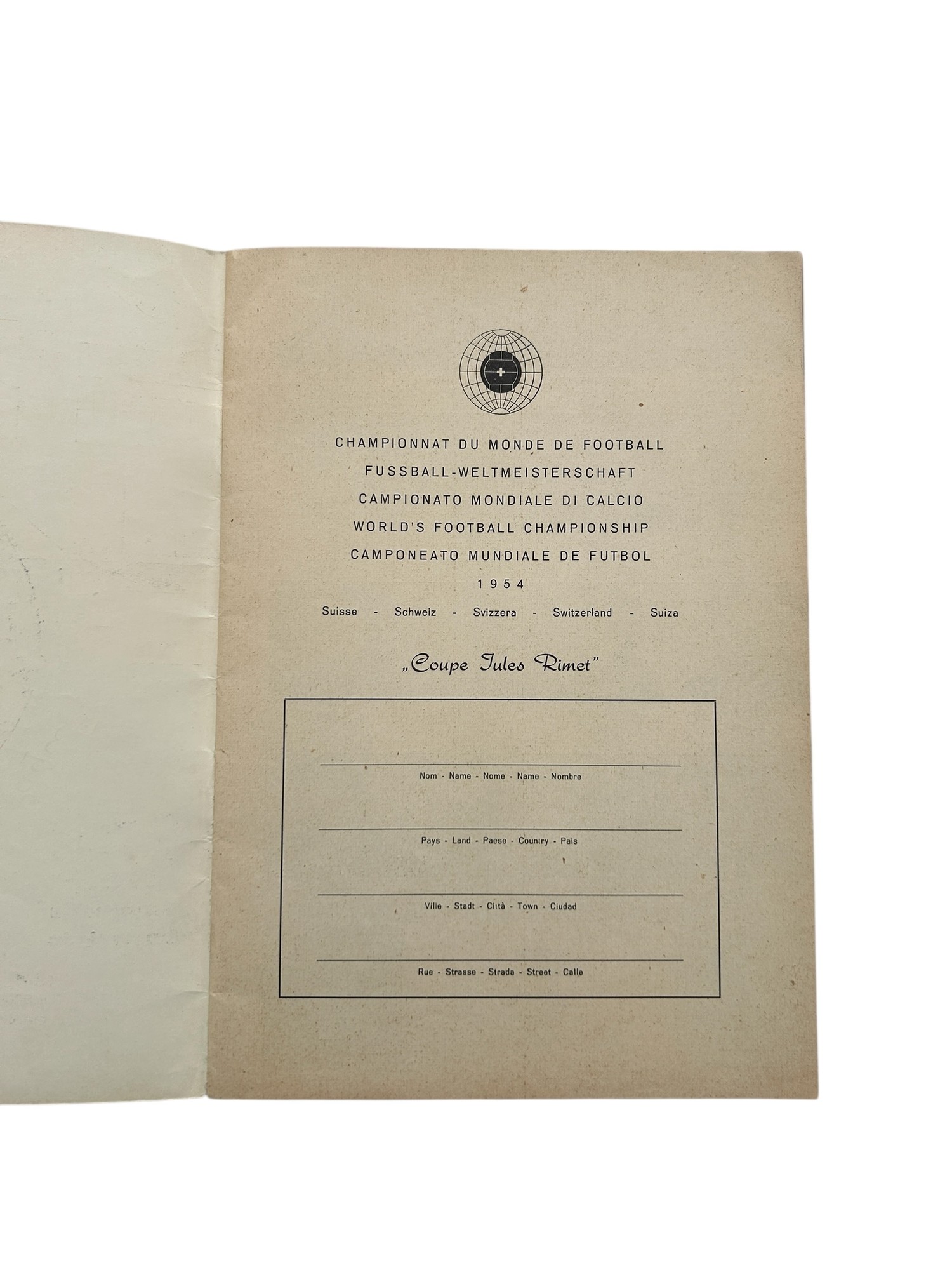 CHAMPIONNAT DU MONDE DE FOOTBALL
FUSSBALL-WELTMEISTERSCHAFT
CAMPIONATO MONDIALE DI CALCIO
WORLD'S FOOTBALL CHAMPIONSHIP
CAMPONEATO MUNDIALE DE FUTBOL
1954
Suisse - Schweiz - Svizzera - Switzerland - Suiza

„Coupe Jules Rimet"

Nom - Name - Nome - Name - Nombre

Pays - Land - Paese - Country - Pais

Ville - Stadt - Città - Town - Ciudad

Rue - Strasse - Strada - Street - Calle